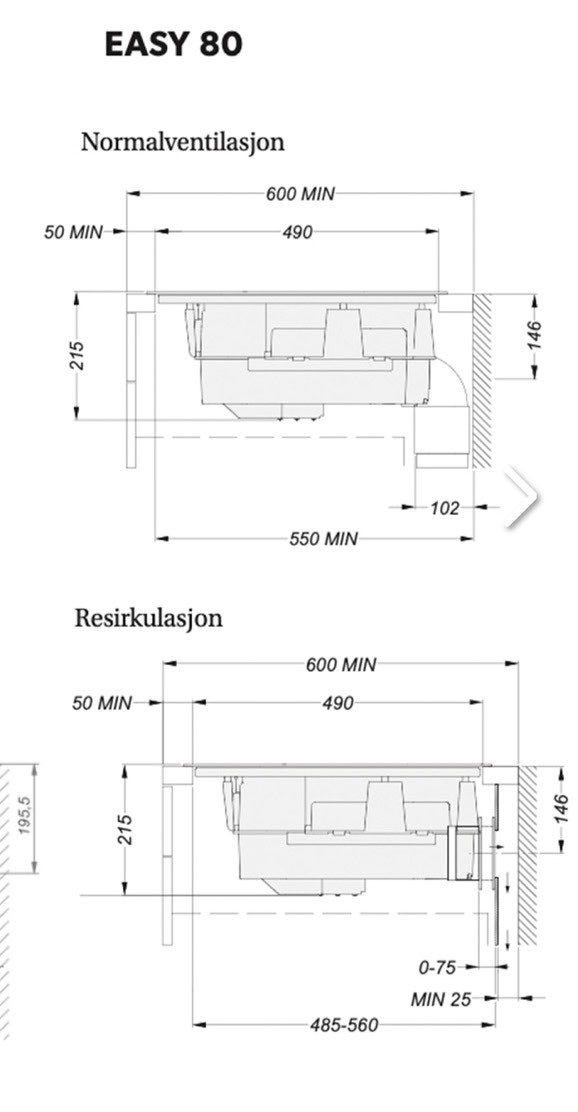 EASY 80

Normalventilasjon

600 MIN
50 MIN
490
215
146
102
550 MIN

Resirkulasjon

600 MIN
50 MIN
490
195,5
215
146
0-75
MIN 25
485-560